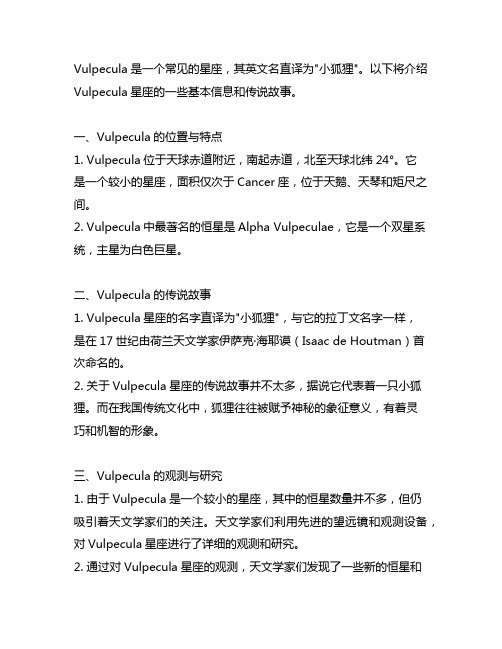 Vulpecula 是一个常见的星座，其英文名直译为"小狐狸"。以下将介绍 Vulpecula 星座的一些基本信息和传说故事。

一、Vulpecula 的位置与特点
1. Vulpecula 位于天球赤道附近，南起赤道，北至天球北纬 24°。它是一个较小的星座，面积仅次于 Cancer 座，位于天鹅、天琴和矩尺之间。
2. Vulpecula 中最著名的恒星是 Alpha Vulpeculae，它是一个双星系统，主星为白色巨星。

二、Vulpecula 的传说故事
1. Vulpecula 星座的名字直译为"小狐狸"，与它的拉丁文名字一样，是在 17 世纪由荷兰天文学家伊萨克·海耶谟（Isaac de Houtman）首次命名的。
2. 关于 Vulpecula 星座的传说故事并不太多，据说它代表着一只小狐狸。而在我国传统文化中，狐狸往往被赋予神秘的象征意义，有着灵巧和机智的形象。

三、Vulpecula 的观测与研究
1. 由于 Vulpecula 是一个较小的星座，其中的恒星数量并不多，但仍吸引着天文学家们的关注。天文学家们利用先进的望远镜和观测设备，对 Vulpecula 星座进行了详细的观测和研究。
2. 通过对 Vulpecula 星座的观测，天文学家们发现了一些新的恒星和